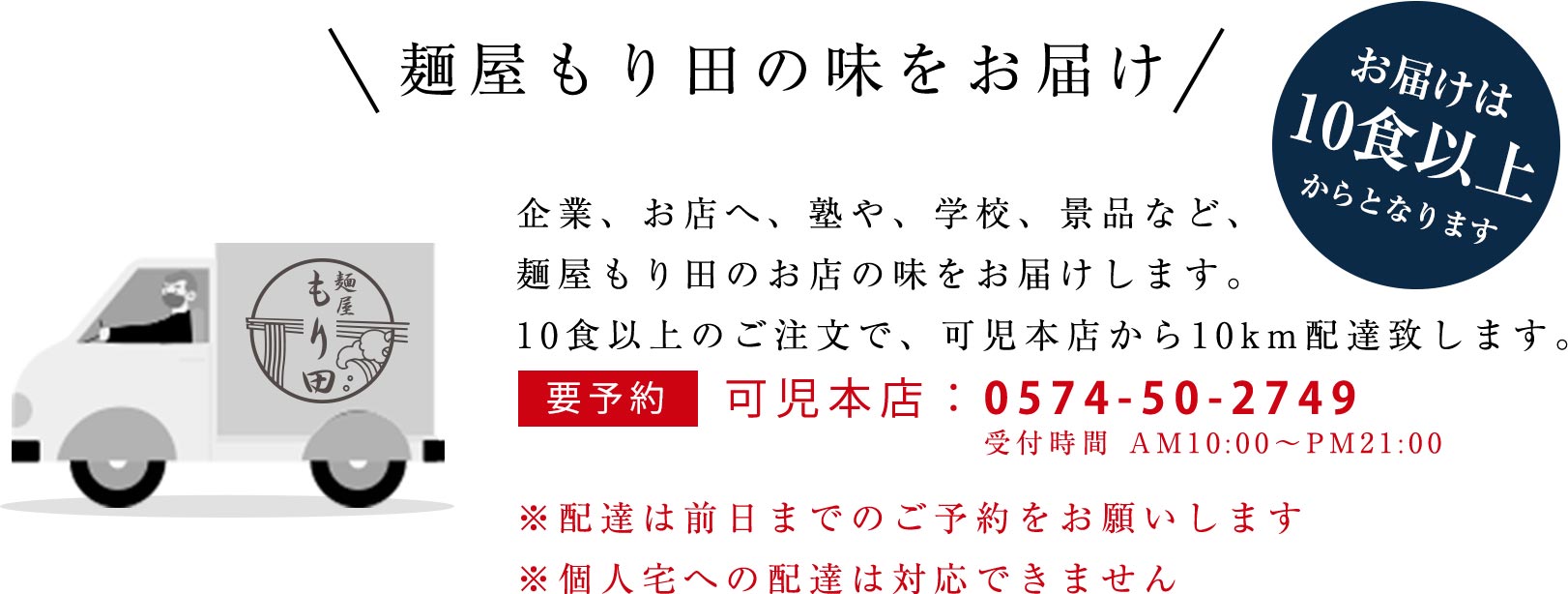 ＼麺屋もり田の味をお届け／

お届けは
10食以上
からとなります

麺屋
もり田

企業、お店へ、塾や、学校、景品など、
麺屋もり田のお店の味をお届けします。
10食以上のご注文で、可児本店から10km配達致します。

要予約　可児本店：0574-50-2749
受付時間　AM10:00～PM21:00

※配達は前日までのご予約をお願いします
※個人宅への配達は対応できません